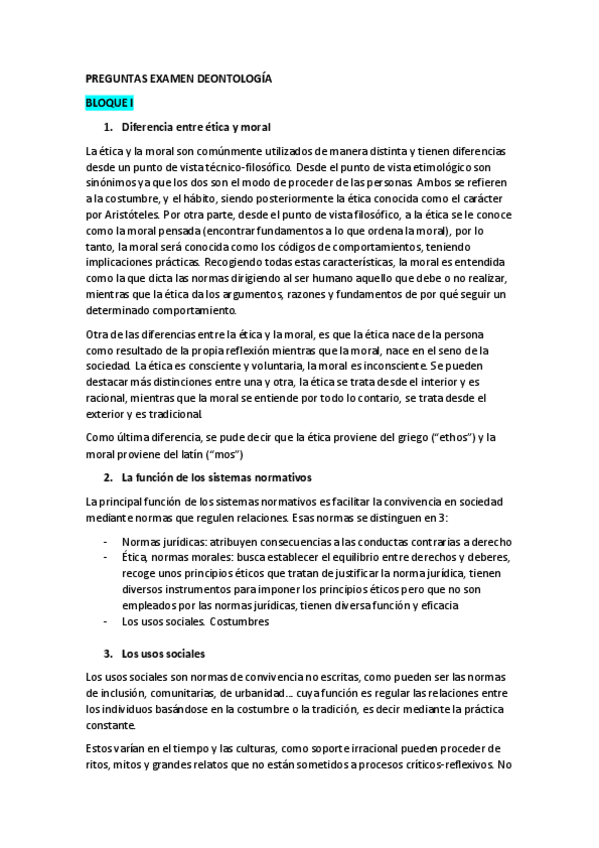 PREGUNTAS EXAMEN DEONTOLOGÍA

BLOQUE I

1. Diferencia entre ética y moral

La ética y la moral son comúnmente utilizados de manera distinta y tienen diferencias desde un punto de vista técnico-filosófico. Desde el punto de vista etimológico son sinónimos ya que los dos son el modo de proceder de las personas. Ambos se refieren a la costumbre, y el hábito, siendo posteriormente la ética conocida como el carácter por Aristóteles. Por otra parte, desde el punto de vista filosófico, a la ética se le conoce como la moral pensada (encontrar fundamentos a lo que ordena la moral), por lo tanto, la moral será conocida como los códigos de comportamientos, teniendo implicaciones prácticas. Recogiendo todas estas características, la moral es entendida como la que dicta las normas dirigiendo al ser humano aquello que debe o no realizar, mientras que la ética da los argumentos, razones y fundamentos de por qué seguir un determinado comportamiento.

Otra de las diferencias entre la ética y la moral, es que la ética nace de la persona como resultado de la propia reflexión mientras que la moral, nace en el seno de la sociedad. La ética es consciente y voluntaria, la moral es inconsciente. Se pueden destacar más distinciones entre una y otra, la ética se trata desde el interior y es racional, mientras que la moral se entiende por todo lo contario, se trata desde el exterior y es tradicional.

Como última diferencia, se pude decir que la ética proviene del griego ("ethos") y la moral proviene del latín ("mos")

2. La función de los sistemas normativos

La principal función de los sistemas normativos es facilitar la convivencia en sociedad mediante normas que regulen relaciones. Esas normas se distinguen en 3:

- Normas jurídicas: atribuyen consecuencias a las conductas contrarias a derecho
- Ética, normas morales: busca establecer el equilibrio entre derechos y deberes, recoge unos principios éticos que tratan de justificar la norma jurídica, tienen diversos instrumentos para imponer los principios éticos pero que no son empleados por las normas jurídicas, tienen diversa función y eficacia
- Los usos sociales. Costumbres

3. Los usos sociales

Los usos sociales son normas de convivencia no escritas, como pueden ser las normas de inclusión, comunitarias, de urbanidad… cuya función es regular las relaciones entre los individuos basándose en la costumbre o la tradición, es decir mediante la práctica constante.

Estos varían en el tiempo y las culturas, como soporte irracional pueden proceder de ritos, mitos y grandes relatos que no están sometidos a procesos críticos-reflexivos. No